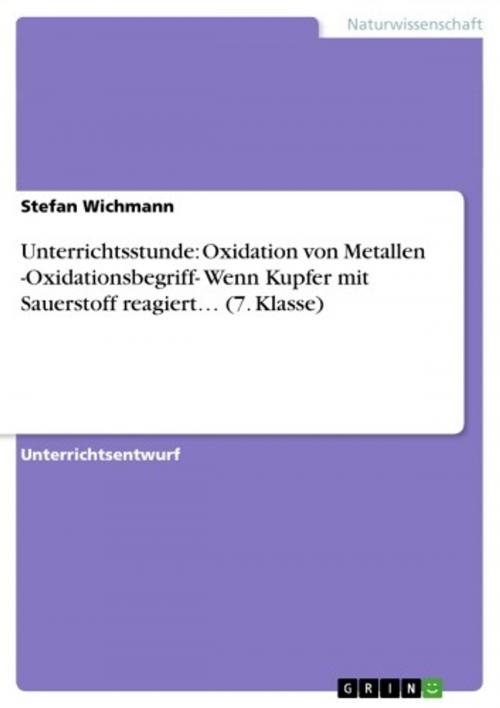 Naturwissenschaft

Stefan Wichmann

Unterrichtsstunde: Oxidation von Metallen -Oxidationsbegriff- Wenn Kupfer mit Sauerstoff reagiert… (7. Klasse)

Unterrichtsentwurf

GRIN